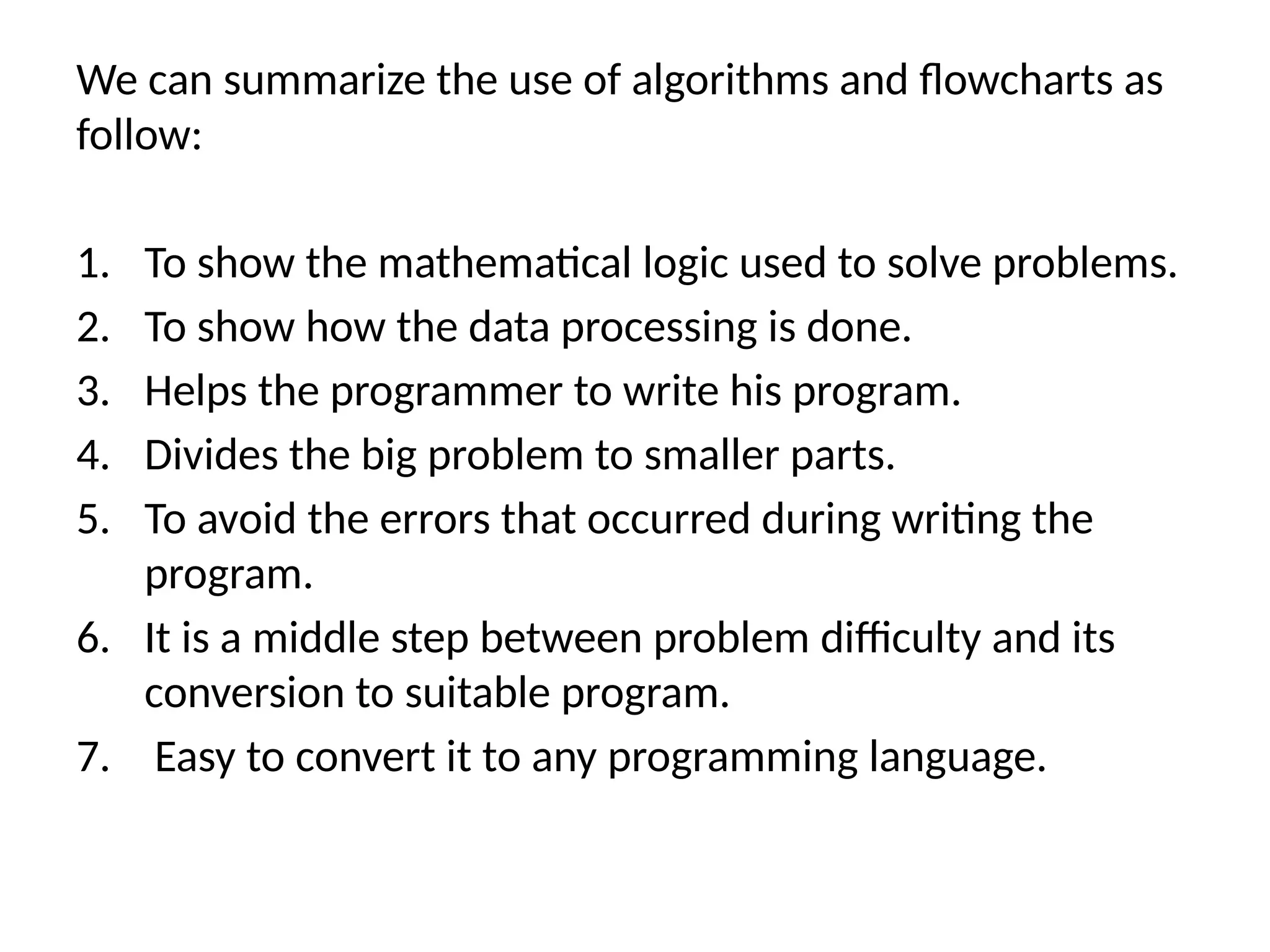 We can summarize the use of algorithms and flowcharts as follow:

1. To show the mathematical logic used to solve problems.
2. To show how the data processing is done.
3. Helps the programmer to write his program.
4. Divides the big problem to smaller parts.
5. To avoid the errors that occurred during writing the program.
6. It is a middle step between problem difficulty and its conversion to suitable program.
7. Easy to convert it to any programming language.